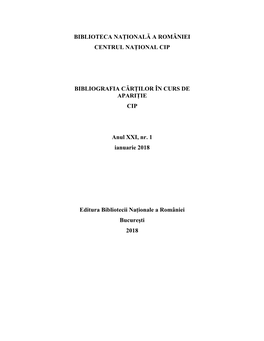 BIBLIOTECA NAȚIONALĂ A ROMÂNIEI
CENTRUL NAȚIONAL CIP

BIBLIOGRAFIA CĂRȚILOR ÎN CURS DE APARIȚIE
CIP

Anul XXI, nr. 1
ianuarie 2018

Editura Bibliotecii Naționale a României
București
2018